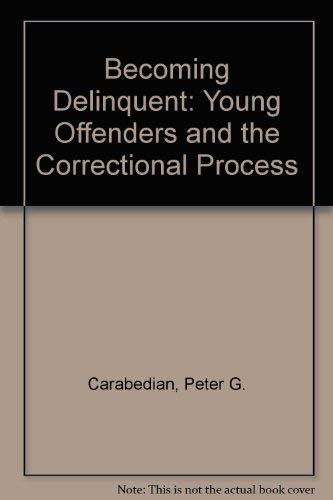 Becoming Delinquent: Young Offenders and the Correctional Process

Carabedian, Peter G.

Note: This is not the actual book cover